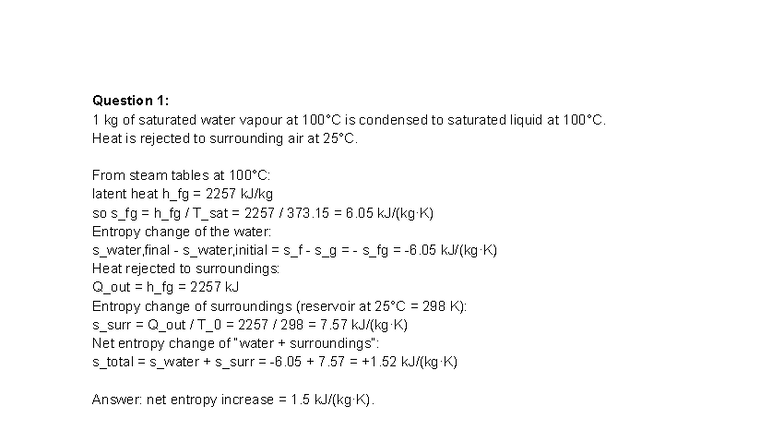 **Question 1:**
1 kg of saturated water vapour at 100°C is condensed to saturated liquid at 100°C. Heat is rejected to surrounding air at 25°C.

From steam tables at 100°C:
latent heat h_fg = 2257 kJ/kg
so s_fg = h_fg / T_sat = 2257 / 373.15 = 6.05 kJ/(kg·K)
Entropy change of the water:
s_water,final - s_water,initial = s_f - s_g = - s_fg = -6.05 kJ/(kg·K)
Heat rejected to surroundings:
Q_out = h_fg = 2257 kJ
Entropy change of surroundings (reservoir at 25°C = 298 K):
s_surr = Q_out / T_0 = 2257 / 298 = 7.57 kJ/(kg·K)
Net entropy change of "water + surroundings":
s_total = s_water + s_surr = -6.05 + 7.57 = +1.52 kJ/(kg·K)

Answer: net entropy increase = 1.5 kJ/(kg·K).